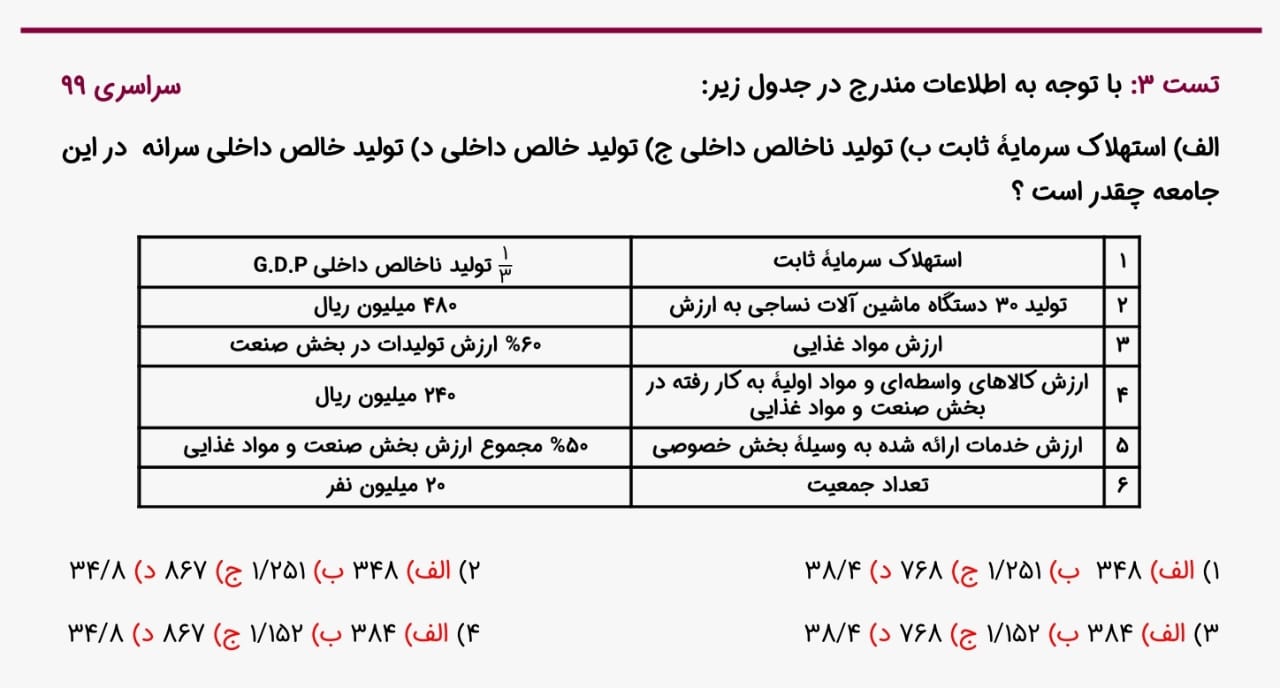 تست ۳: با توجه به اطلاعات مندرج در جدول زیر:

سراسری ۹۹

الف) استهلاک سرمایهٔ ثابت ب) تولید ناخالص داخلی ج) تولید خالص داخلی د) تولید خالص داخلی سرانه در این جامعه چقدر است ؟

| ۱ | استهلاک سرمایهٔ ثابت | $\frac{۱}{۳}$ تولید ناخالص داخلی G.D.P |
|---|---|---|
| ۲ | تولید ۳۰ دستگاه ماشین آلات نساجی به ارزش | ۴۸۰ میلیون ریال |
| ۳ | ارزش مواد غذایی | ۶۰% ارزش تولیدات در بخش صنعت |
| ۴ | ارزش کالاهای واسطه‌ای و مواد اولیهٔ به کار رفته در بخش صنعت و مواد غذایی | ۲۴۰ میلیون ریال |
| ۵ | ارزش خدمات ارائه شده به وسیلهٔ بخش خصوصی | ۵۰% مجموع ارزش بخش صنعت و مواد غذایی |
| ۶ | تعداد جمعیت | ۲۰ میلیون نفر |

۱) الف) ۳۴۸ ب) ۱/۲۵۱ ج) ۷۶۸ د) ۳۸/۴

۲) الف) ۳۴۸ ب) ۱/۲۵۱ ج) ۸۶۷ د) ۳۴/۸

۳) الف) ۳۸۴ ب) ۱/۱۵۲ ج) ۷۶۸ د) ۳۸/۴

۴) الف) ۳۸۴ ب) ۱/۱۵۲ ج) ۸۶۷ د) ۳۴/۸